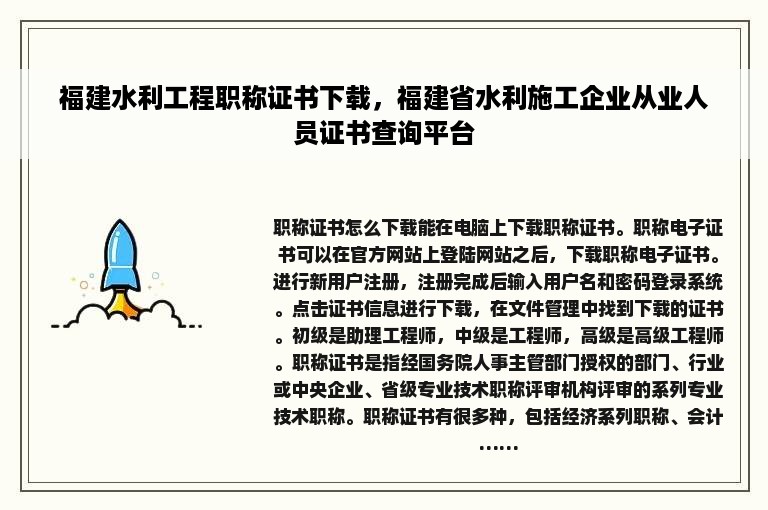 福建水利工程职称证书下载，福建省水利施工企业从业人员证书查询平台

职称证书怎么下载能在电脑上下载职称证书。职称电子证书可以在官方网站上登陆网站之后，下载职称电子证书。进行新用户注册，注册完成后输入用户名和密码登录系统。点击证书信息进行下载，在文件管理中找到下载的证书。初级是助理工程师，中级是工程师，高级是高级工程师。职称证书是指经国务院人事主管部门授权的部门、行业或中央企业、省级专业技术职称评审机构评审的系列专业技术职称。职称证书有很多种，包括经济系列职称、会计……